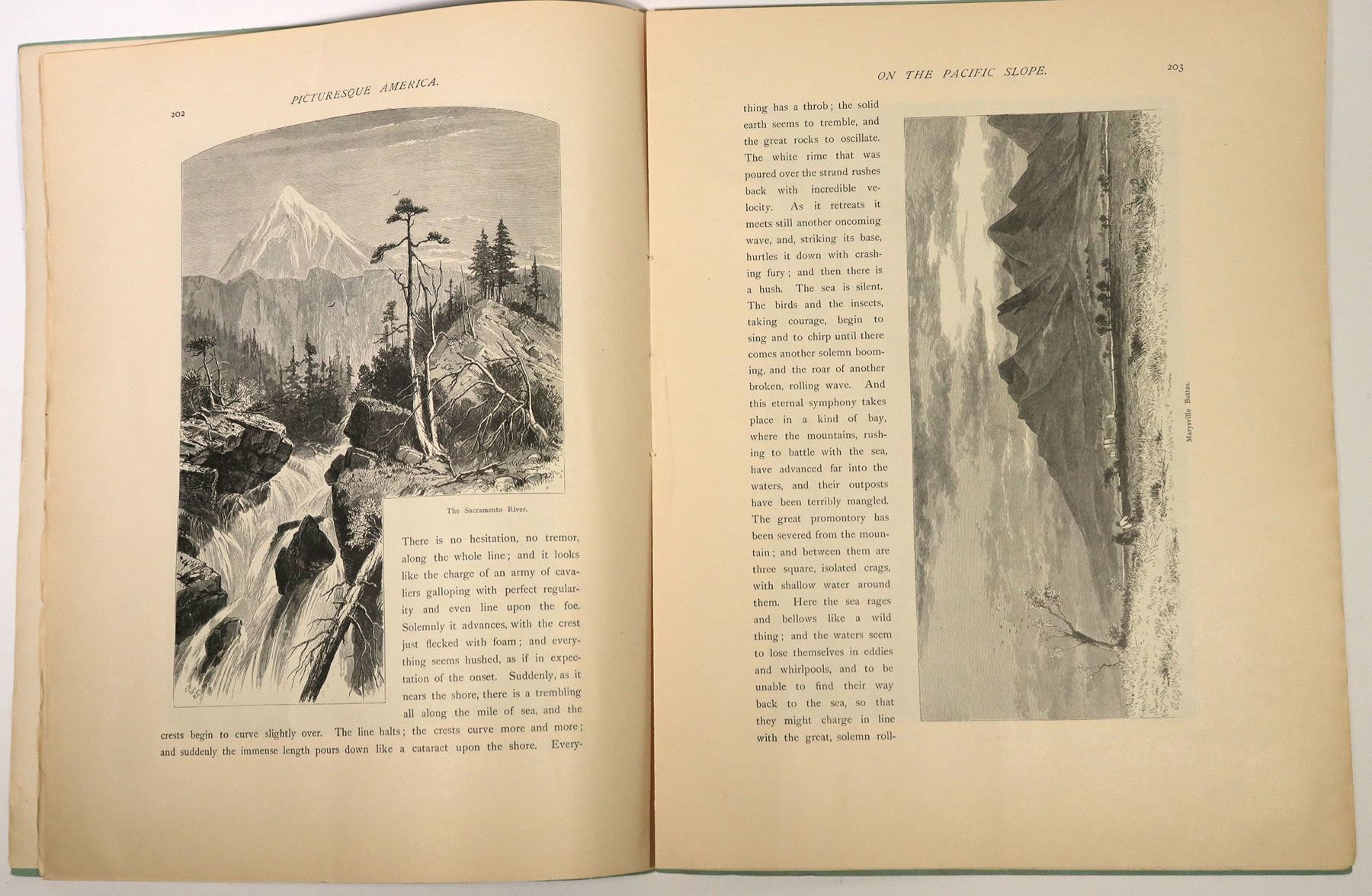 202

PICTURESQUE AMERICA.

The Sacramento River.

There is no hesitation, no tremor, along the whole line; and it looks like the charge of an army of cavaliers galloping with perfect regularity and even line upon the foe. Solemnly it advances, with the crest just flecked with foam; and everything seems hushed, as if in expectation of the onset. Suddenly, as it nears the shore, there is a trembling all along the mile of sea, and the crests begin to curve slightly over. The line halts; the crests curve more and more; and suddenly the immense length pours down like a cataract upon the shore. Every-

ON THE PACIFIC SLOPE.

203

thing has a throb; the solid earth seems to tremble, and the great rocks to oscillate. The white rime that was poured over the strand rushes back with incredible velocity. As it retreats it meets still another oncoming wave, and, striking its base, hurtles it down with crashing fury; and then there is a hush. The sea is silent. The birds and the insects, taking courage, begin to sing and to chirp until there comes another solemn booming, and the roar of another broken, rolling wave. And this eternal symphony takes place in a kind of bay, where the mountains, rushing to battle with the sea, have advanced far into the waters, and their outposts have been terribly mangled. The great promontory has been severed from the mountain; and between them are three square, isolated crags, with shallow water around them. Here the sea rages and bellows like a wild thing; and the waters seem to lose themselves in eddies and whirlpools, and to be unable to find their way back to the sea, so that they might charge in line with the great, solemn roll-

Marysville Buttes.